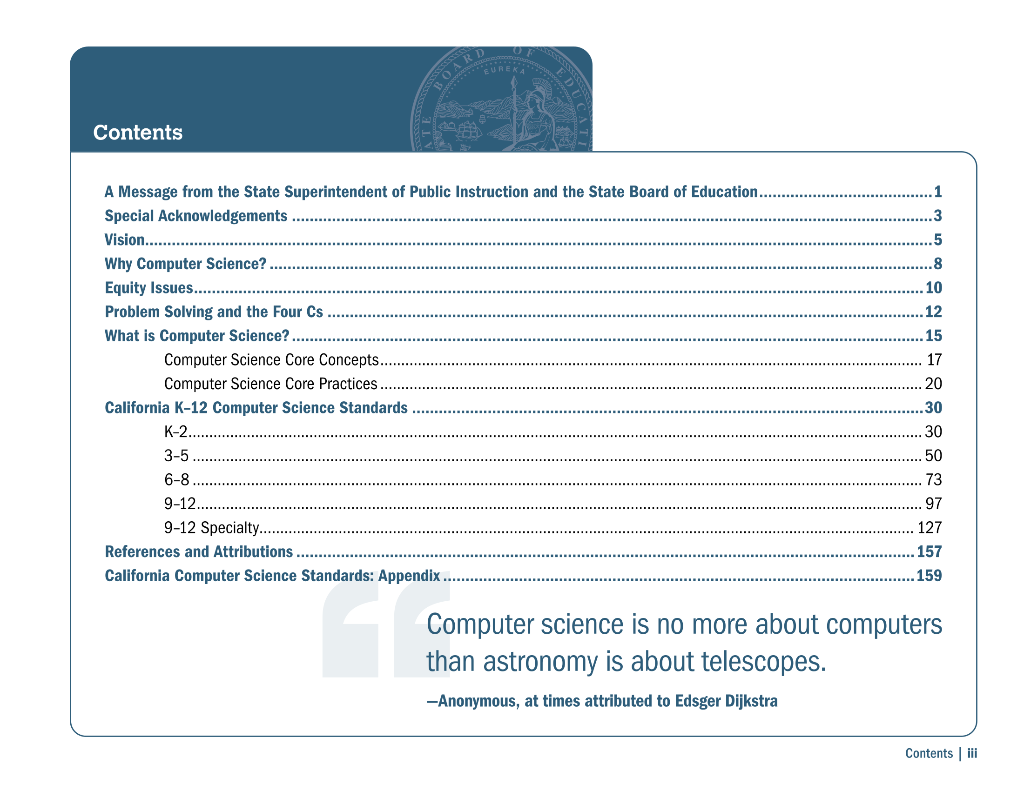 Contents

A Message from the State Superintendent of Public Instruction and the State Board of Education 1
Special Acknowledgements 3
Vision 5
Why Computer Science? 8
Equity Issues 10
Problem Solving and the Four Cs 12
What is Computer Science? 15
Computer Science Core Concepts 17
Computer Science Core Practices 20
California K–12 Computer Science Standards 30
K–2 30
3–5 50
6–8 73
9–12 97
9–12 Specialty 127
References and Attributions 157
California Computer Science Standards: Appendix 159

Computer science is no more about computers than astronomy is about telescopes.

—Anonymous, at times attributed to Edsger Dijkstra

Contents | iii